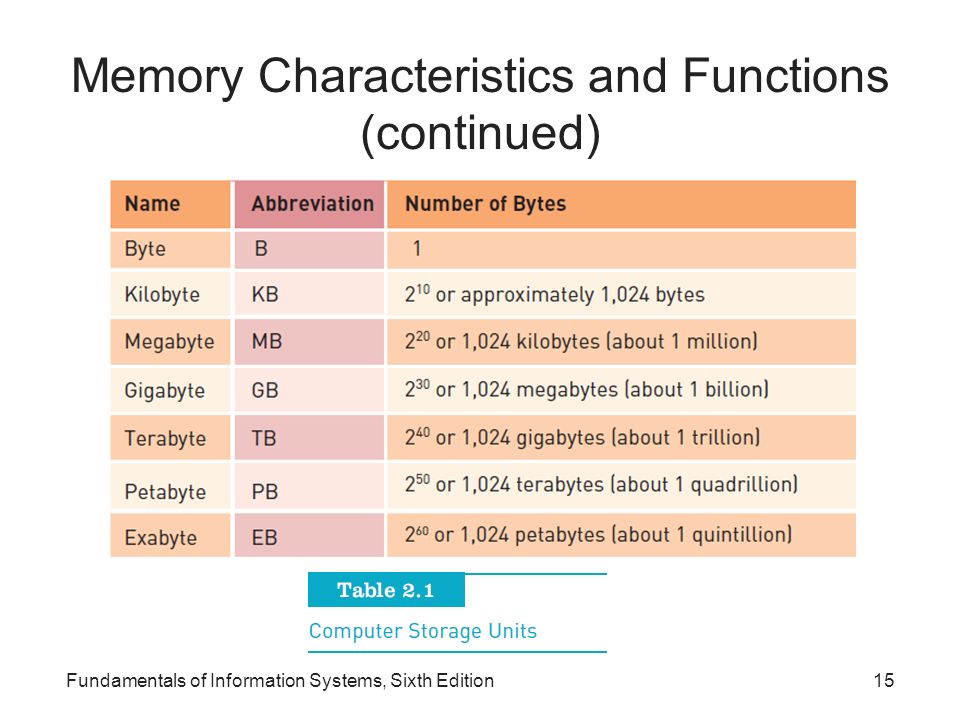 Memory Characteristics and Functions (continued)

| Name | Abbreviation | Number of Bytes |
|---|---|---|
| Byte | B | 1 |
| Kilobyte | KB | $2^{10}$ or approximately 1,024 bytes |
| Megabyte | MB | $2^{20}$ or 1,024 kilobytes (about 1 million) |
| Gigabyte | GB | $2^{30}$ or 1,024 megabytes (about 1 billion) |
| Terabyte | TB | $2^{40}$ or 1,024 gigabytes (about 1 trillion) |
| Petabyte | PB | $2^{50}$ or 1,024 terabytes (about 1 quadrillion) |
| Exabyte | EB | $2^{60}$ or 1,024 petabytes (about 1 quintillion) |

Table 2.1

Computer Storage Units

Fundamentals of Information Systems, Sixth Edition

15